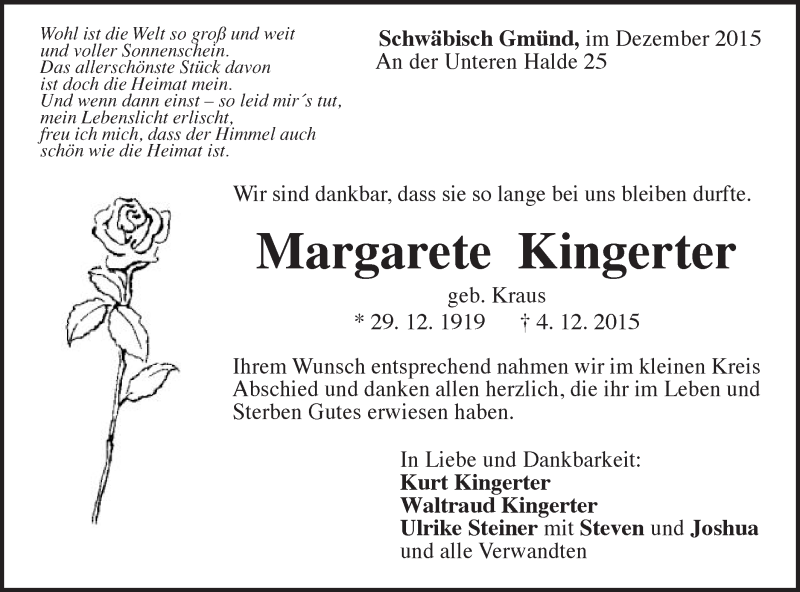 Wohl ist die Welt so groß und weit
und voller Sonnenschein.
Das allerschönste Stück davon
ist doch die Heimat mein.
Und wenn dann einst – so leid mir´s tut,
mein Lebenslicht erlischt,
freu ich mich, dass der Himmel auch
schön wie die Heimat ist.

Schwäbisch Gmünd, im Dezember 2015
An der Unteren Halde 25

Wir sind dankbar, dass sie so lange bei uns bleiben durfte.

Margarete Kingerter

geb. Kraus
* 29. 12. 1919 † 4. 12. 2015

Ihrem Wunsch entsprechend nahmen wir im kleinen Kreis Abschied und danken allen herzlich, die ihr im Leben und Sterben Gutes erwiesen haben.

In Liebe und Dankbarkeit:
Kurt Kingerter
Waltraud Kingerter
Ulrike Steiner mit Steven und Joshua
und alle Verwandten